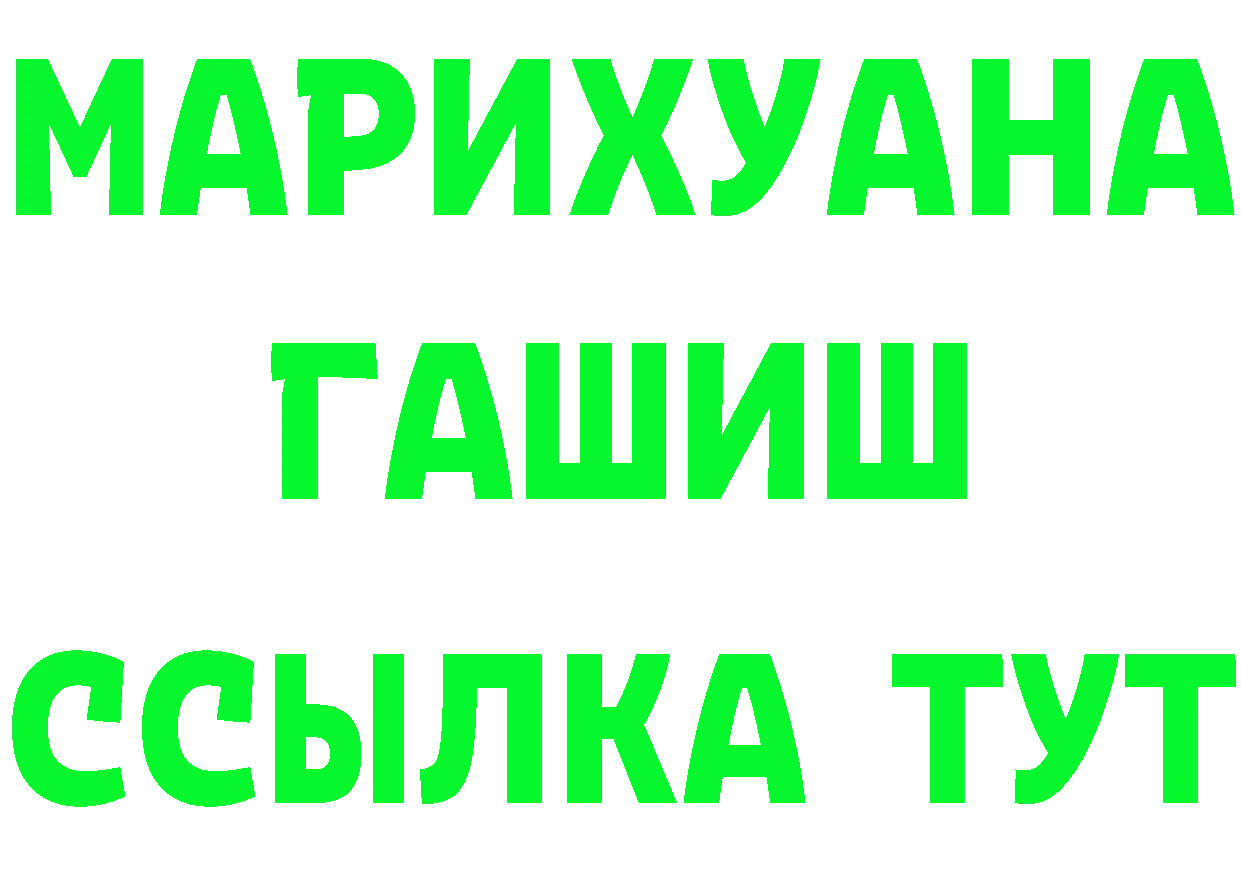 МАРИХУАНА
ГАШИШ
ССЫЛКА ТУТ